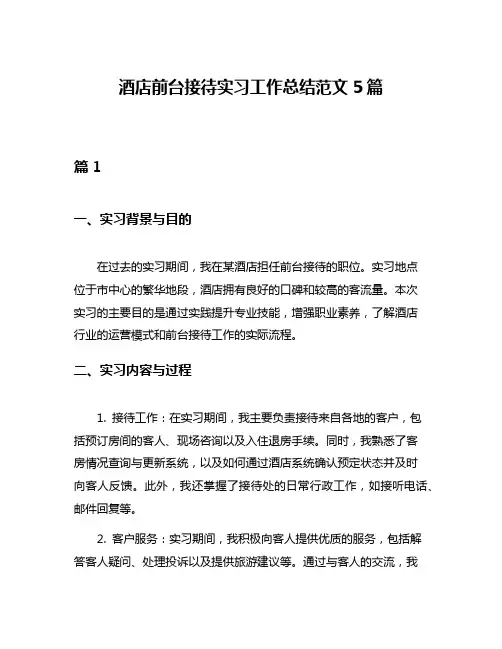 酒店前台接待实习工作总结范文 5 篇

篇 1

一、实习背景与目的

在过去的实习期间，我在某酒店担任前台接待的职位。实习地点位于市中心的繁华地段，酒店拥有良好的口碑和较高的客流量。本次实习的主要目的是通过实践提升专业技能，增强职业素养，了解酒店行业的运营模式和前台接待工作的实际流程。

二、实习内容与过程

1. 接待工作：在实习期间，我主要负责接待来自各地的客户，包括预订房间的客人、现场咨询以及入住退房手续。同时，我熟悉了客房情况查询与更新系统，以及如何通过酒店系统确认预定状态并及时向客人反馈。此外，我还掌握了接待处的日常行政工作，如接听电话、邮件回复等。

2. 客户服务：实习期间，我积极向客人提供优质的服务，包括解答客人疑问、处理投诉以及提供旅游建议等。通过与客人的交流，我